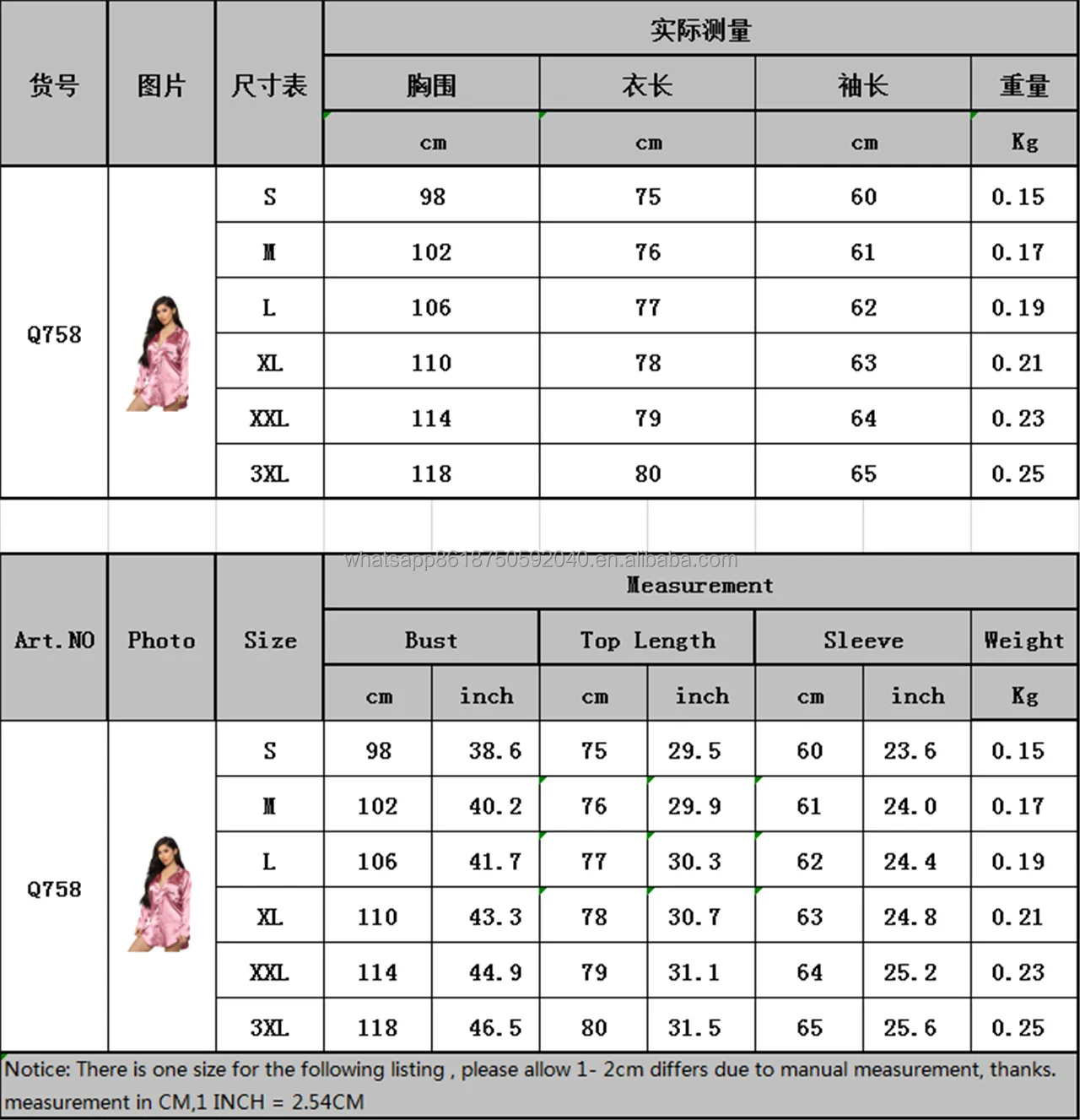 | 货号 | 图片 | 尺寸表 | 实际测量 | | | |
|---|---|---|---|---|---|---|
| | | | 胸围 | 衣长 | 袖长 | 重量 |
| | | | cm | cm | cm | Kg |
| Q758 | | S | 98 | 75 | 60 | 0.15 |
| | | M | 102 | 76 | 61 | 0.17 |
| | | L | 106 | 77 | 62 | 0.19 |
| | | XL | 110 | 78 | 63 | 0.21 |
| | | XXL | 114 | 79 | 64 | 0.23 |
| | | 3XL | 118 | 80 | 65 | 0.25 |

whatsapp8618750592040.en.alibaba.com

| Art.NO | Photo | Size | Measurement | | | | | | |
|---|---|---|---|---|---|---|---|---|---|
| | | | Bust | | Top Length | | Sleeve | | Weight |
| | | | cm | inch | cm | inch | cm | inch | Kg |
| Q758 | | S | 98 | 38.6 | 75 | 29.5 | 60 | 23.6 | 0.15 |
| | | M | 102 | 40.2 | 76 | 29.9 | 61 | 24.0 | 0.17 |
| | | L | 106 | 41.7 | 77 | 30.3 | 62 | 24.4 | 0.19 |
| | | XL | 110 | 43.3 | 78 | 30.7 | 63 | 24.8 | 0.21 |
| | | XXL | 114 | 44.9 | 79 | 31.1 | 64 | 25.2 | 0.23 |
| | | 3XL | 118 | 46.5 | 80 | 31.5 | 65 | 25.6 | 0.25 |

Notice: There is one size for the following listing , please allow 1- 2cm differs due to manual measurement, thanks. measurement in CM,1 INCH = 2.54CM